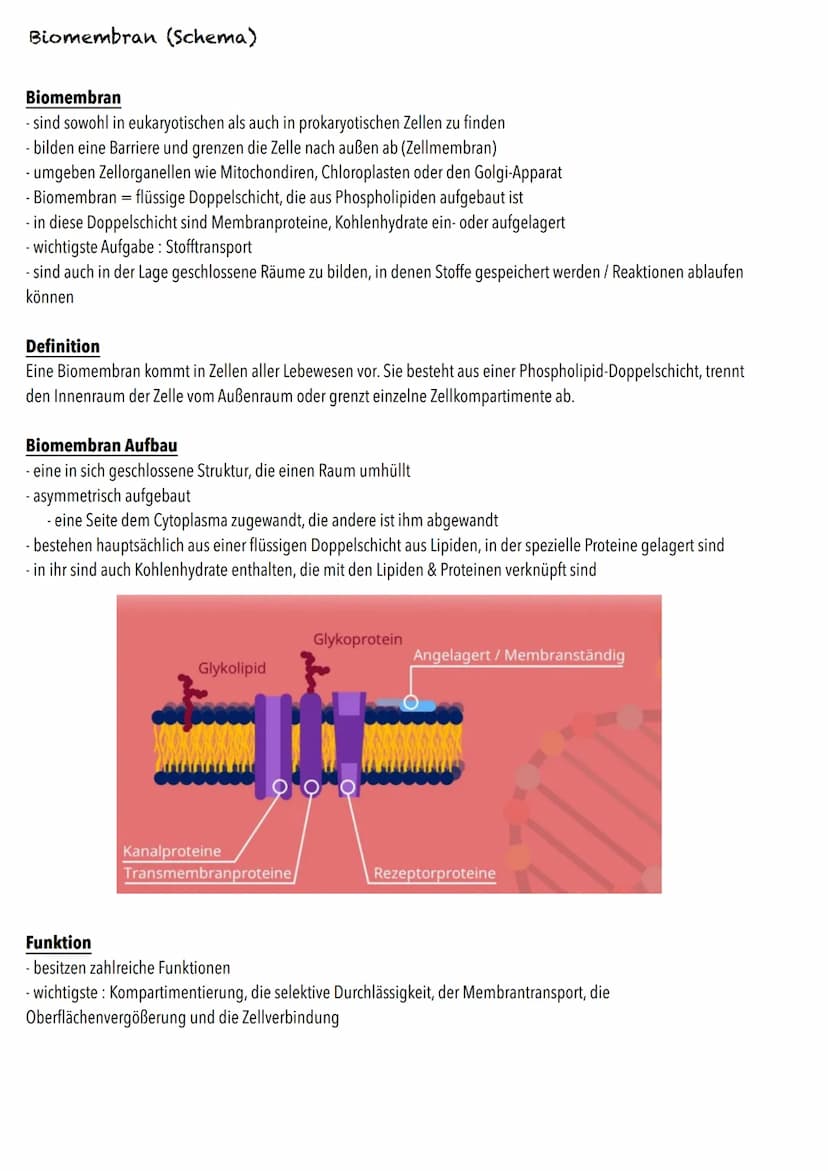 Biomembran (Schema)

Biomembran
- sind sowohl in eukaryotischen als auch in prokaryotischen Zellen zu finden
- bilden eine Barriere und grenzen die Zelle nach außen ab (Zellmembran)
- umgeben Zellorganellen wie Mitochondiren, Chloroplasten oder den Golgi-Apparat
- Biomembran = flüssige Doppelschicht, die aus Phospholipiden aufgebaut ist
- in diese Doppelschicht sind Membranproteine, Kohlenhydrate ein- oder aufgelagert
- wichtigste Aufgabe : Stofftransport
- sind auch in der Lage geschlossene Räume zu bilden, in denen Stoffe gespeichert werden / Reaktionen ablaufen können

Definition
Eine Biomembran kommt in Zellen aller Lebewesen vor. Sie besteht aus einer Phospholipid-Doppelschicht, trennt den Innenraum der Zelle vom Außenraum oder grenzt einzelne Zellkompartimente ab.

Biomembran Aufbau
- eine in sich geschlossene Struktur, die einen Raum umhüllt
- asymmetrisch aufgebaut
- eine Seite dem Cytoplasma zugewandt, die andere ist ihm abgewandt
- bestehen hauptsächlich aus einer flüssigen Doppelschicht aus Lipiden, in der spezielle Proteine gelagert sind
- in ihr sind auch Kohlenhydrate enthalten, die mit den Lipiden & Proteinen verknüpft sind

Glykoprotein
Glykolipid
Angelagert / Membranständig
Kanalproteine
Transmembranproteine
Rezeptorproteine

Funktion
- besitzen zahlreiche Funktionen
- wichtigste : Kompartimentierung, die selektive Durchlässigkeit, der Membrantransport, die Oberflächenvergößerung und die Zellverbindung